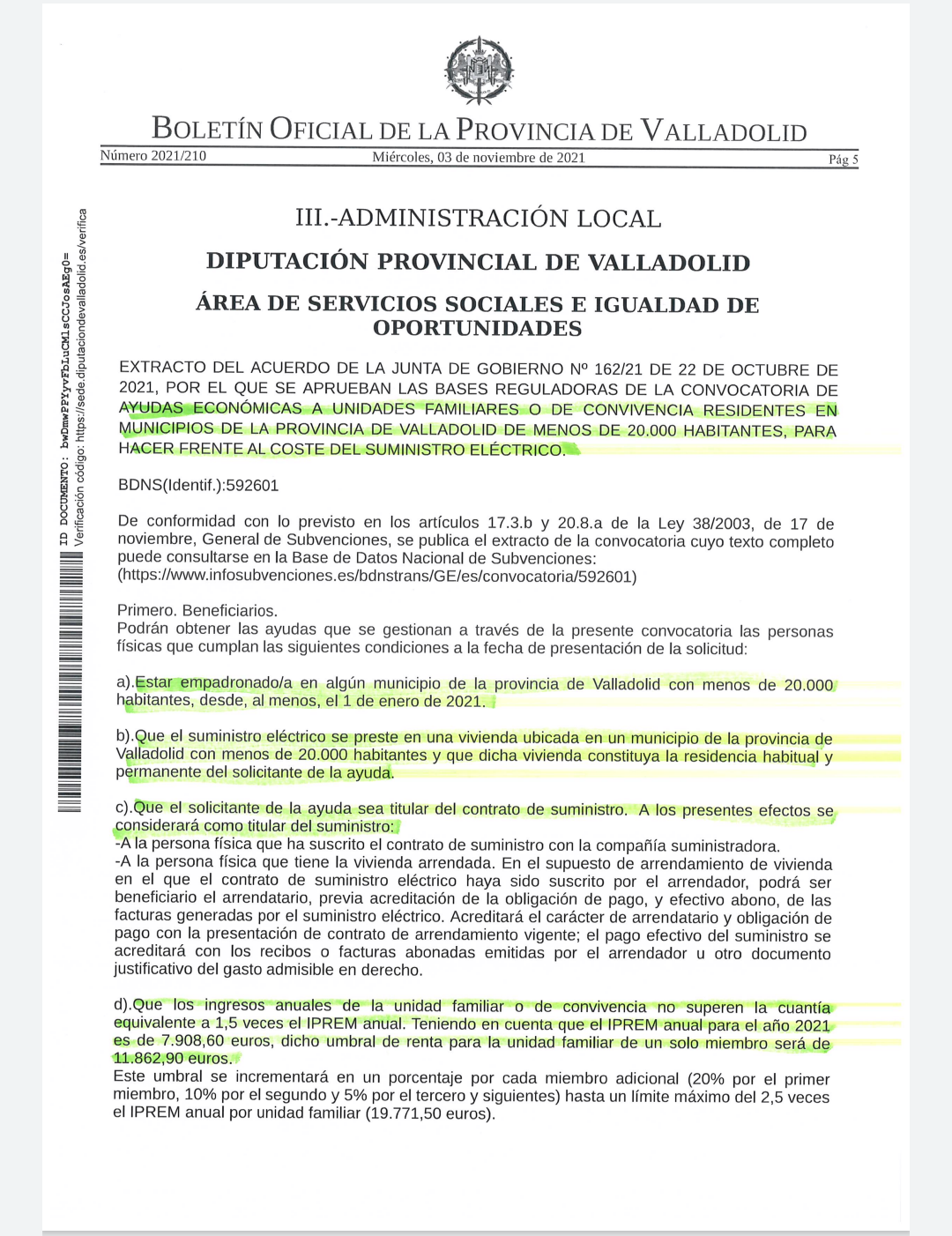 BOLETÍN OFICIAL DE LA PROVINCIA DE VALLADOLID
Número 2021/210 Miércoles, 03 de noviembre de 2021 Pág 5

ID DOCUMENTO: bwDmwPPYyvFbLuCM1sCCJosAEg0=
Verificación código: https://sede.diputaciondevalladolid.es/verifica

III.-ADMINISTRACIÓN LOCAL

DIPUTACIÓN PROVINCIAL DE VALLADOLID

ÁREA DE SERVICIOS SOCIALES E IGUALDAD DE OPORTUNIDADES

EXTRACTO DEL ACUERDO DE LA JUNTA DE GOBIERNO Nº 162/21 DE 22 DE OCTUBRE DE 2021, POR EL QUE SE APRUEBAN LAS BASES REGULADORAS DE LA CONVOCATORIA DE AYUDAS ECONÓMICAS A UNIDADES FAMILIARES O DE CONVIVENCIA RESIDENTES EN MUNICIPIOS DE LA PROVINCIA DE VALLADOLID DE MENOS DE 20.000 HABITANTES, PARA HACER FRENTE AL COSTE DEL SUMINISTRO ELÉCTRICO.

BDNS(Identif.):592601

De conformidad con lo previsto en los artículos 17.3.b y 20.8.a de la Ley 38/2003, de 17 de noviembre, General de Subvenciones, se publica el extracto de la convocatoria cuyo texto completo puede consultarse en la Base de Datos Nacional de Subvenciones: (https://www.infosubvenciones.es/bdnstrans/GE/es/convocatoria/592601)

Primero. Beneficiarios.
Podrán obtener las ayudas que se gestionan a través de la presente convocatoria las personas físicas que cumplan las siguientes condiciones a la fecha de presentación de la solicitud:

a).Estar empadronado/a en algún municipio de la provincia de Valladolid con menos de 20.000 habitantes, desde, al menos, el 1 de enero de 2021.

b).Que el suministro eléctrico se preste en una vivienda ubicada en un municipio de la provincia de Valladolid con menos de 20.000 habitantes y que dicha vivienda constituya la residencia habitual y permanente del solicitante de la ayuda.

c).Que el solicitante de la ayuda sea titular del contrato de suministro. A los presentes efectos se considerará como titular del suministro:
-A la persona física que ha suscrito el contrato de suministro con la compañía suministradora.
-A la persona física que tiene la vivienda arrendada. En el supuesto de arrendamiento de vivienda en el que el contrato de suministro eléctrico haya sido suscrito por el arrendador, podrá ser beneficiario el arrendatario, previa acreditación de la obligación de pago, y efectivo abono, de las facturas generadas por el suministro eléctrico. Acreditará el carácter de arrendatario y obligación de pago con la presentación de contrato de arrendamiento vigente; el pago efectivo del suministro se acreditará con los recibos o facturas abonadas emitidas por el arrendador u otro documento justificativo del gasto admisible en derecho.

d).Que los ingresos anuales de la unidad familiar o de convivencia no superen la cuantía equivalente a 1,5 veces el IPREM anual. Teniendo en cuenta que el IPREM anual para el año 2021 es de 7.908,60 euros, dicho umbral de renta para la unidad familiar de un solo miembro será de 11.862,90 euros.
Este umbral se incrementará en un porcentaje por cada miembro adicional (20% por el primer miembro, 10% por el segundo y 5% por el tercero y siguientes) hasta un límite máximo del 2,5 veces el IPREM anual por unidad familiar (19.771,50 euros).